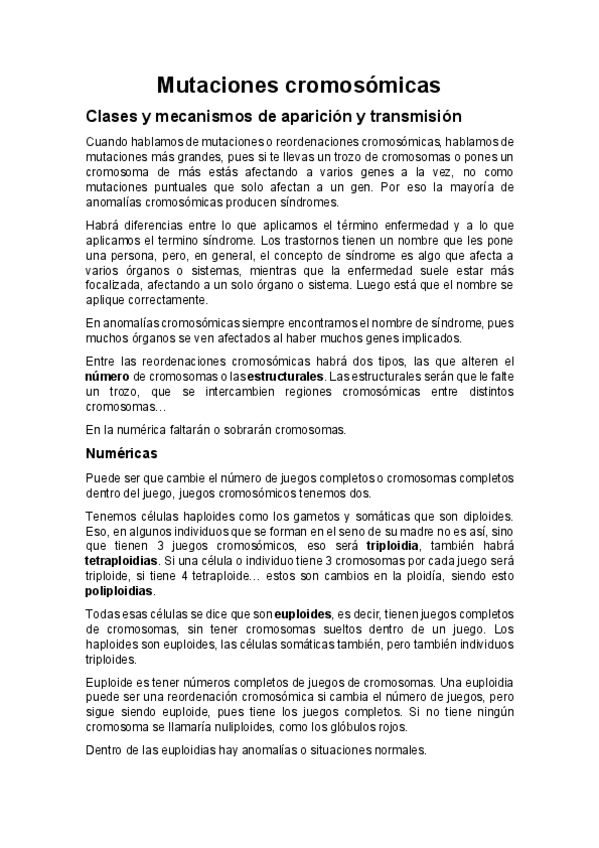 Mutaciones cromosómicas

Clases y mecanismos de aparición y transmisión

Cuando hablamos de mutaciones o reordenaciones cromosómicas, hablamos de mutaciones más grandes, pues si te llevas un trozo de cromosomas o pones un cromosoma de más estás afectando a varios genes a la vez, no como mutaciones puntuales que solo afectan a un gen. Por eso la mayoría de anomalías cromosómicas producen síndromes.

Habrá diferencias entre lo que aplicamos el término enfermedad y a lo que aplicamos el termino síndrome. Los trastornos tienen un nombre que les pone una persona, pero, en general, el concepto de síndrome es algo que afecta a varios órganos o sistemas, mientras que la enfermedad suele estar más focalizada, afectando a un solo órgano o sistema. Luego está que el nombre se aplique correctamente.

En anomalías cromosómicas siempre encontramos el nombre de síndrome, pues muchos órganos se ven afectados al haber muchos genes implicados.

Entre las reordenaciones cromosómicas habrá dos tipos, las que alteren el número de cromosomas o las estructurales. Las estructurales serán que le falte un trozo, que se intercambien regiones cromosómicas entre distintos cromosomas…

En la numérica faltarán o sobrarán cromosomas.

Numéricas

Puede ser que cambie el número de juegos completos o cromosomas completos dentro del juego, juegos cromosómicos tenemos dos.

Tenemos células haploides como los gametos y somáticas que son diploides. Eso, en algunos individuos que se forman en el seno de su madre no es así, sino que tienen 3 juegos cromosómicos, eso será triploidia, también habrá tetraploidias. Si una célula o individuo tiene 3 cromosomas por cada juego será triploide, si tiene 4 tetraploide… estos son cambios en la ploidía, siendo esto poliploidias.

Todas esas células se dice que son euploides, es decir, tienen juegos completos de cromosomas, sin tener cromosomas sueltos dentro de un juego. Los haploides son euploides, las células somáticas también, pero también individuos triploides.

Euploide es tener números completos de juegos de cromosomas. Una euploidia puede ser una reordenación cromosómica si cambia el número de juegos, pero sigue siendo euploide, pues tiene los juegos completos. Si no tiene ningún cromosoma se llamaría nuliploides, como los glóbulos rojos.

Dentro de las euploidias hay anomalías o situaciones normales.